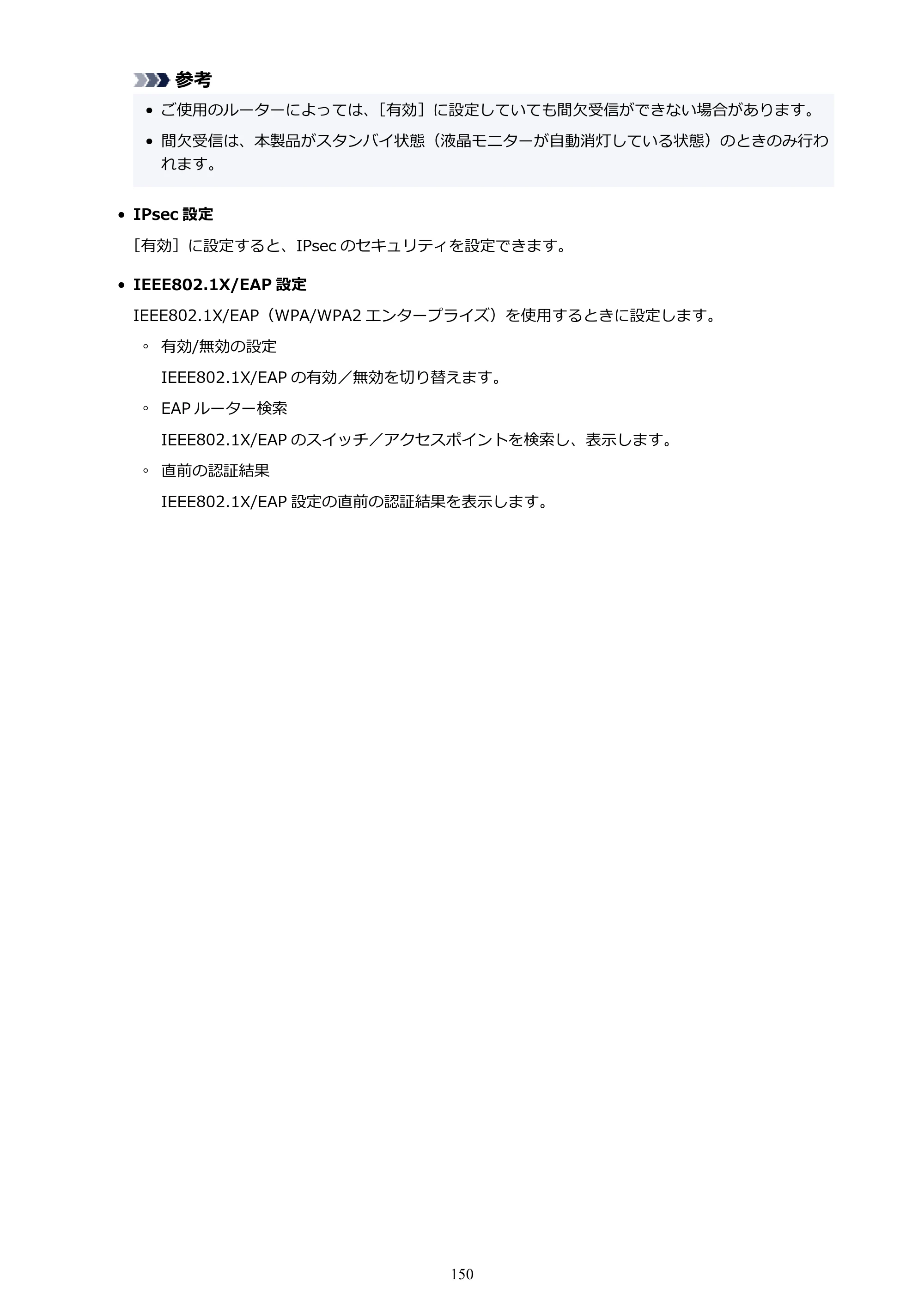 参考

• ご使用のルーターによっては、［有効］に設定していても間欠受信ができない場合があります。

• 間欠受信は、本製品がスタンバイ状態（液晶モニターが自動消灯している状態）のときのみ行われます。

• IPsec設定

［有効］に設定すると、IPsecのセキュリティを設定できます。

• IEEE802.1X/EAP設定

IEEE802.1X/EAP（WPA/WPA2エンタープライズ）を使用するときに設定します。

◦ 有効/無効の設定

IEEE802.1X/EAPの有効／無効を切り替えます。

◦ EAPルーター検索

IEEE802.1X/EAPのスイッチ／アクセスポイントを検索し、表示します。

◦ 直前の認証結果

IEEE802.1X/EAP設定の直前の認証結果を表示します。

150